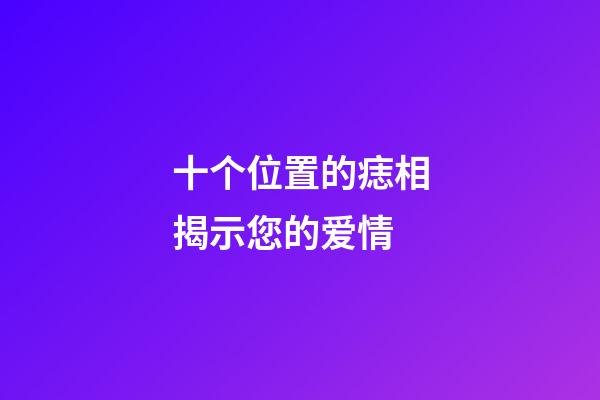 十个位置的痣相
揭示您的爱情